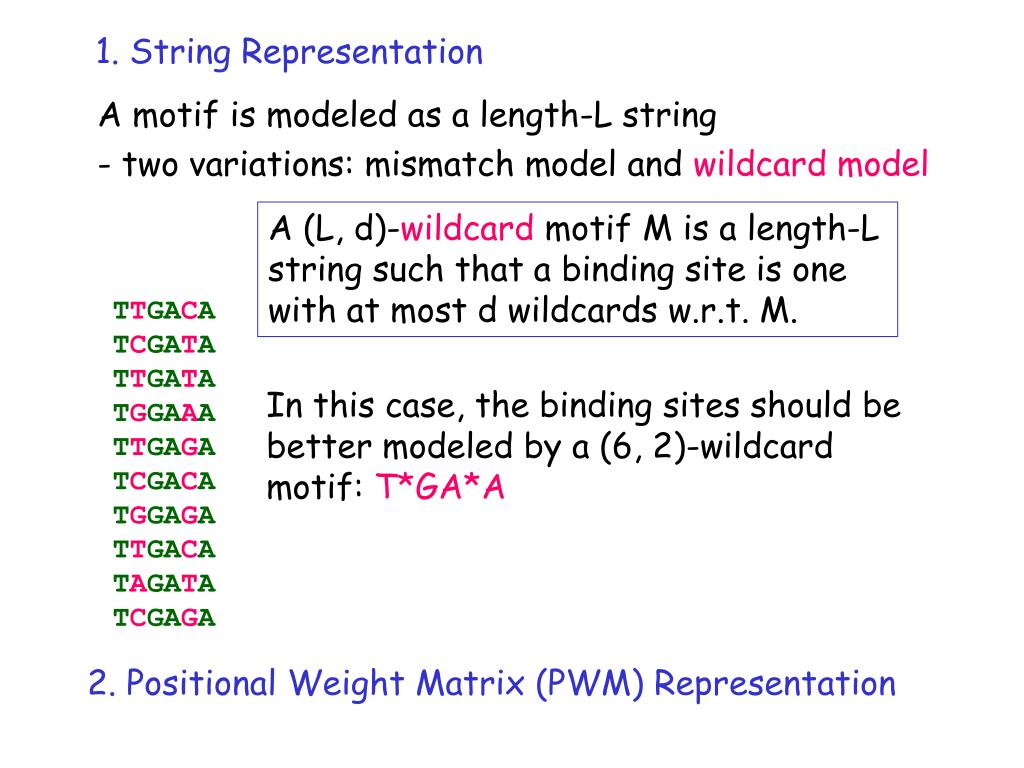 1. String Representation

A motif is modeled as a length-L string
- two variations: mismatch model and wildcard model

A (L, d)-wildcard motif M is a length-L string such that a binding site is one with at most d wildcards w.r.t. M.

TTGACA
TCGATA
TTGATA
TGGAAA
TTGAGA
TCGACA
TGGAGA
TTGACA
TAGATA
TCGAGA

In this case, the binding sites should be better modeled by a (6, 2)-wildcard motif: T*GA*A

2. Positional Weight Matrix (PWM) Representation